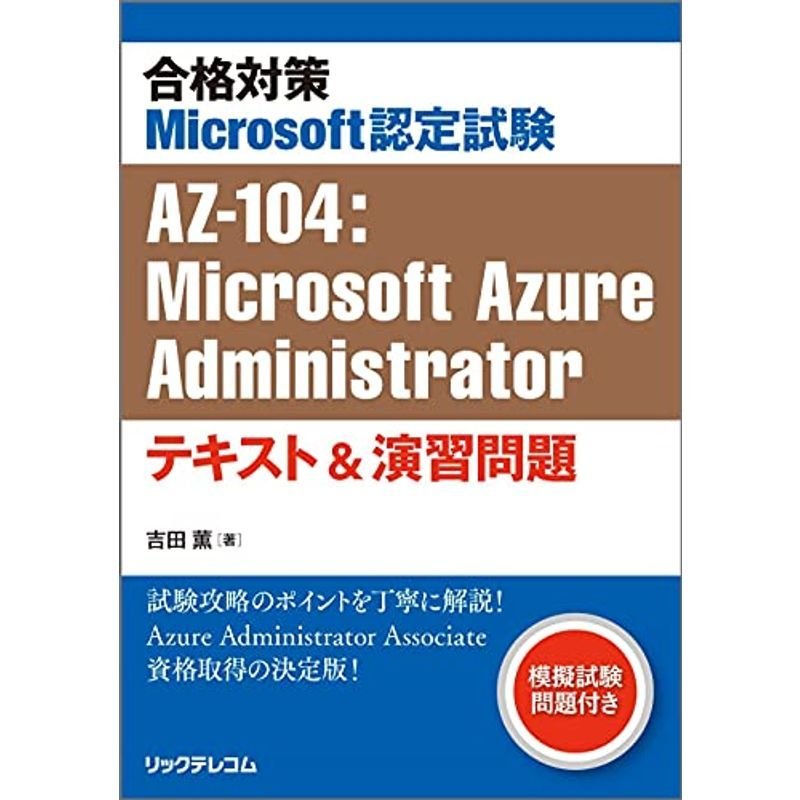 合格対策
Microsoft認定試験

AZ-104:
Microsoft Azure
Administrator

テキスト＆演習問題

吉田 薫［著］

試験攻略のポイントを丁寧に解説！
Azure Administrator Associate
資格取得の決定版！

模擬試験
問題付き

リックテレコム